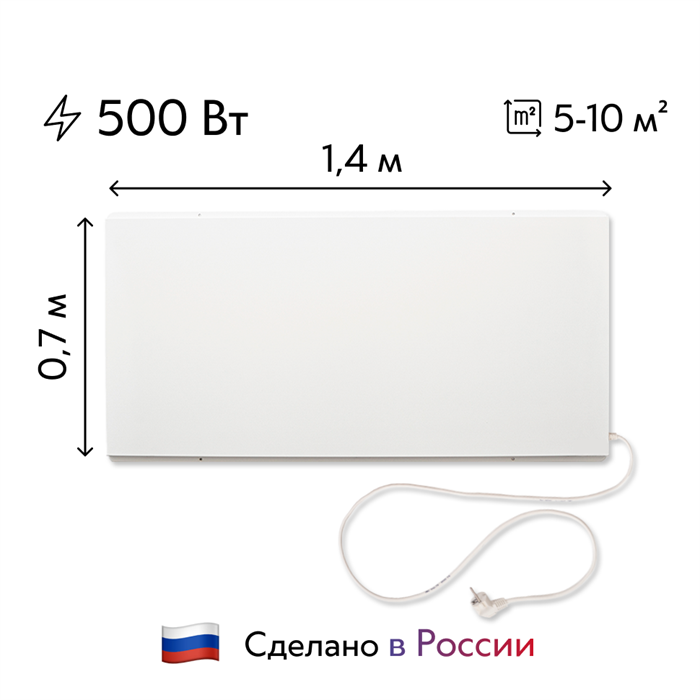 500 Вт

m² 5-10 м²

1,4 м

0,7 м

Сделано в России